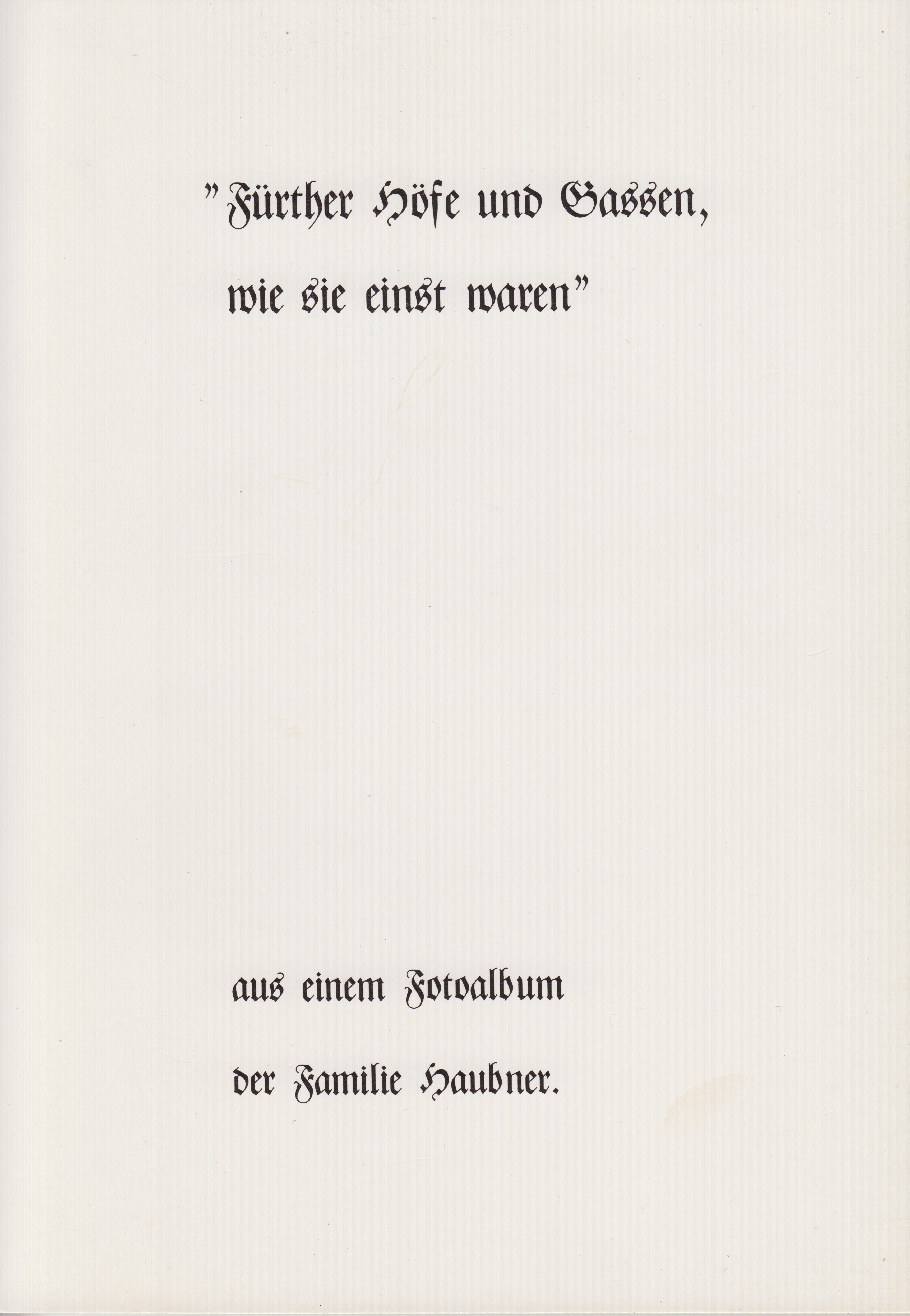 "Fürther Höfe und Gassen, wie sie einst waren"

aus einem Fotoalbum der Familie Haubner.